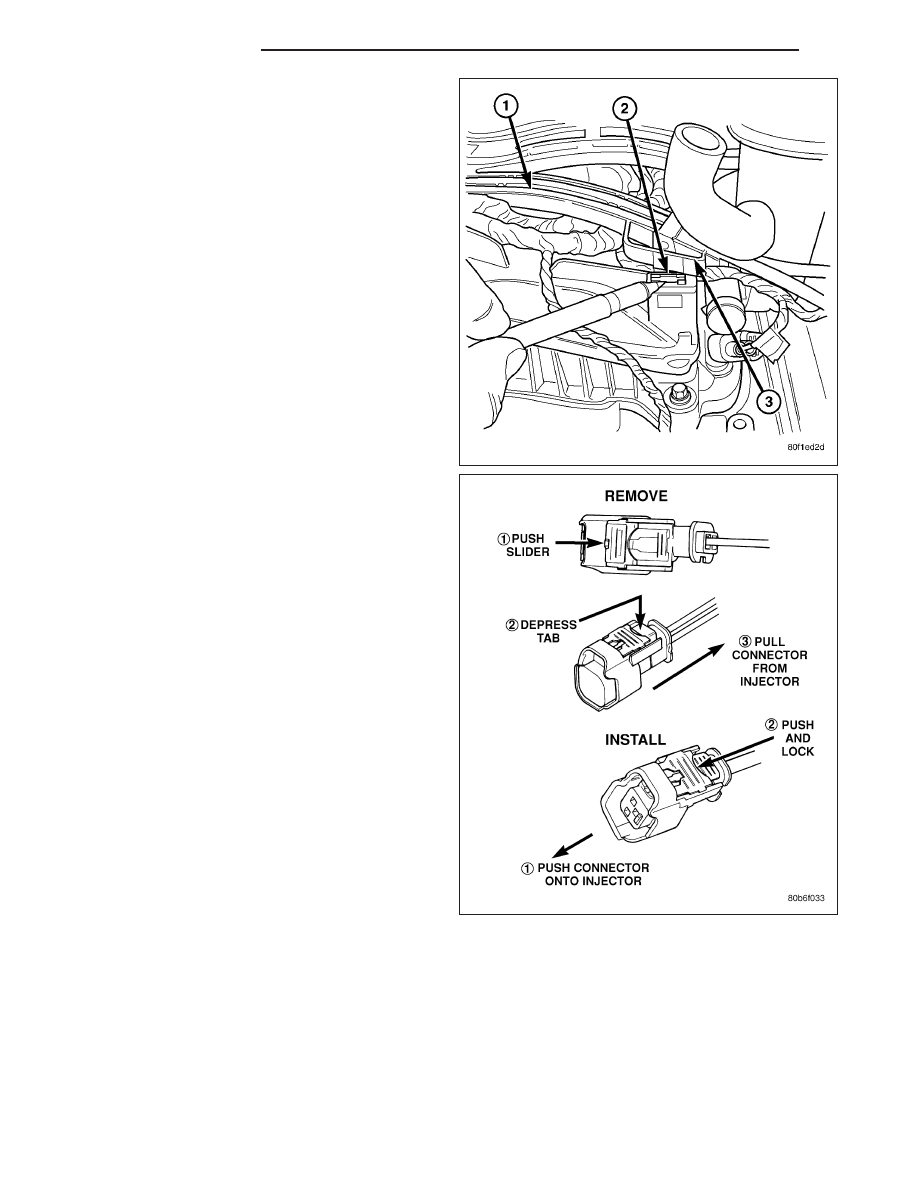 1
2
3
80f1ed2d

REMOVE
① PUSH SLIDER
② DEPRESS TAB
③ PULL CONNECTOR FROM INJECTOR
INSTALL
② PUSH AND LOCK
① PUSH CONNECTOR ONTO INJECTOR
80b6f033